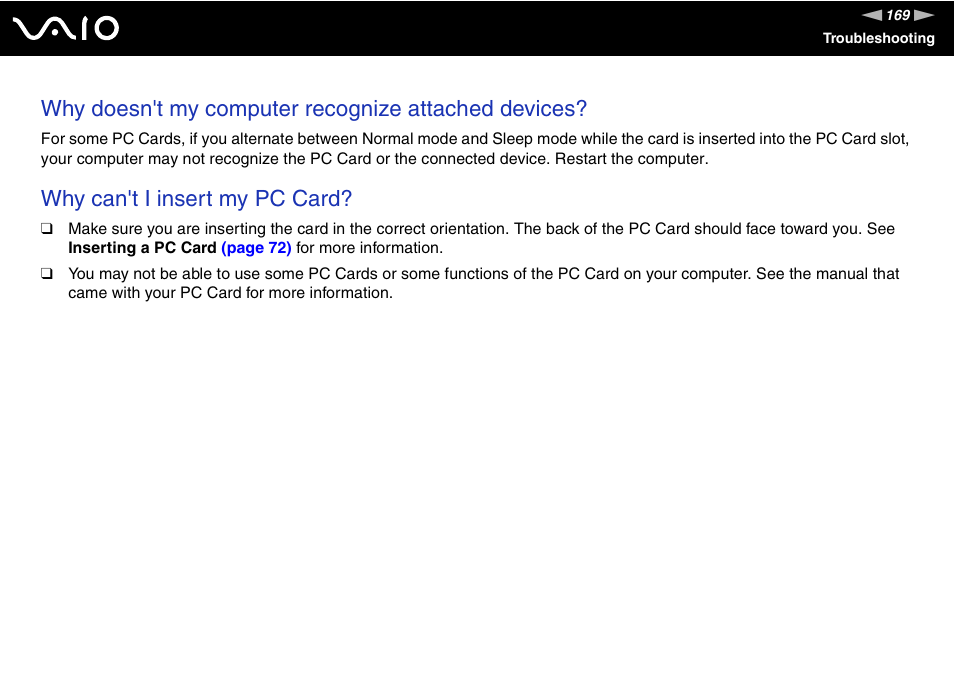 VAIO

169

Troubleshooting

Why doesn't my computer recognize attached devices?

For some PC Cards, if you alternate between Normal mode and Sleep mode while the card is inserted into the PC Card slot, your computer may not recognize the PC Card or the connected device. Restart the computer.

Why can't I insert my PC Card?

❑ Make sure you are inserting the card in the correct orientation. The back of the PC Card should face toward you. See Inserting a PC Card (page 72) for more information.

❑ You may not be able to use some PC Cards or some functions of the PC Card on your computer. See the manual that came with your PC Card for more information.